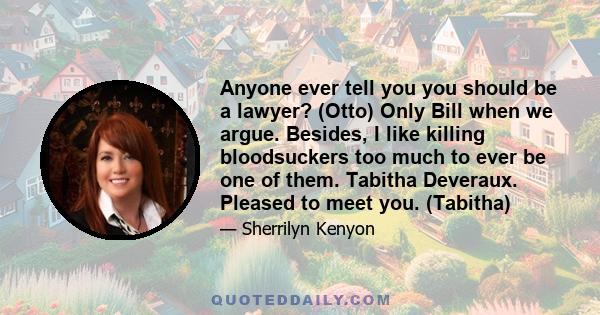 Anyone ever tell you you should be a lawyer? (Otto) Only Bill when we argue. Besides, I like killing bloodsuckers too much to ever be one of them. Tabitha Deveraux. Pleased to meet you. (Tabitha)

— Sherrilyn Kenyon

QUOTEDDAILY.COM